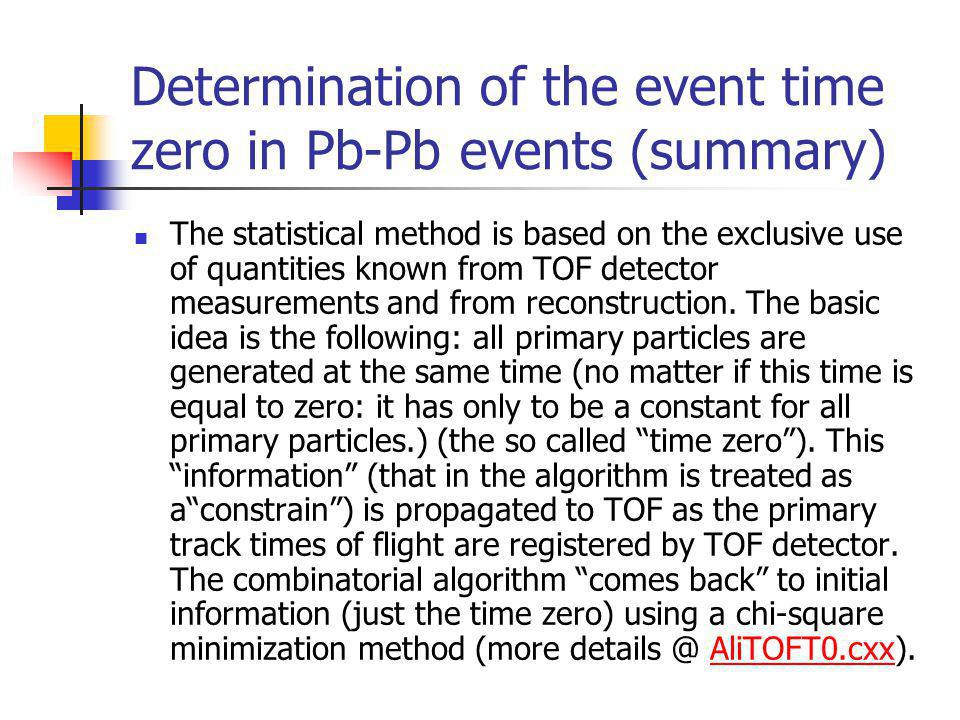 Determination of the event time zero in Pb-Pb events (summary)

The statistical method is based on the exclusive use of quantities known from TOF detector measurements and from reconstruction. The basic idea is the following: all primary particles are generated at the same time (no matter if this time is equal to zero: it has only to be a constant for all primary particles.) (the so called “time zero”). This “information” (that in the algorithm is treated as a“constrain”) is propagated to TOF as the primary track times of flight are registered by TOF detector. The combinatorial algorithm “comes back” to initial information (just the time zero) using a chi-square minimization method (more details @ AliTOFT0.cxx).